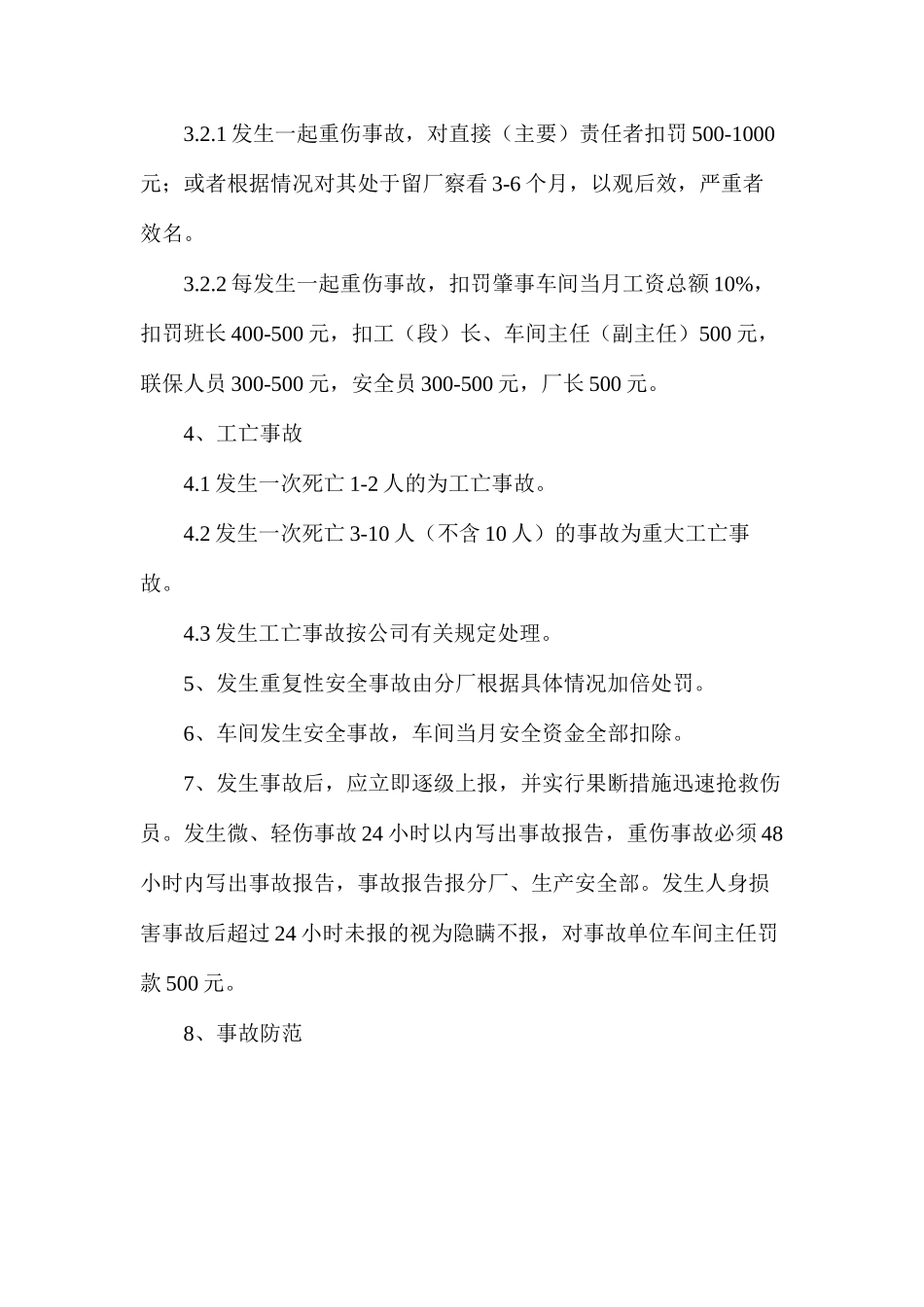 3.2.1 发生一起重伤事故，对直接（主要）责任者扣罚 500-1000 元；或者根据情况对其处于留厂察看 3-6 个月，以观后效，严重者效名。

3.2.2 每发生一起重伤事故，扣罚肇事车间当月工资总额 10%，扣罚班长 400-500 元，扣工（段）长、车间主任（副主任）500 元，联保人员 300-500 元，安全员 300-500 元，厂长 500 元。

4、工亡事故

4.1 发生一次死亡 1-2 人的为工亡事故。

4.2 发生一次死亡 3-10 人（不含 10 人）的事故为重大工亡事故。

4.3 发生工亡事故按公司有关规定处理。

5、发生重复性安全事故由分厂根据具体情况加倍处罚。

6、车间发生安全事故，车间当月安全资金全部扣除。

7、发生事故后，应立即逐级上报，并实行果断措施迅速抢救伤员。发生微、轻伤事故 24 小时以内写出事故报告，重伤事故必须 48 小时内写出事故报告，事故报告报分厂、生产安全部。发生人身损害事故后超过 24 小时未报的视为隐瞒不报，对事故单位车间主任罚款 500 元。

8、事故防范